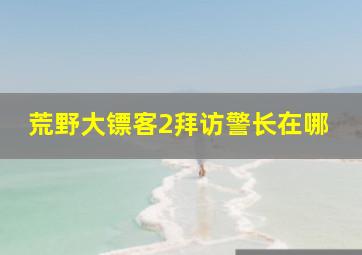 荒野大镖客2拜访警长在哪